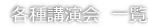 各種講演会　一覧